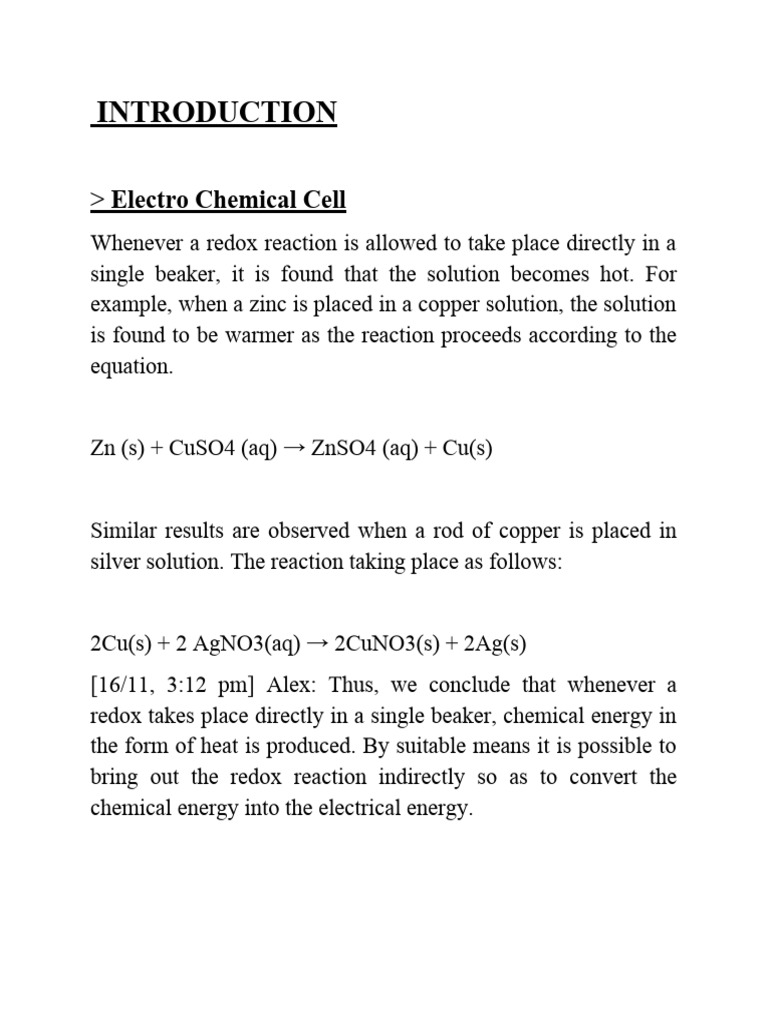 INTRODUCTION

> Electro Chemical Cell

Whenever a redox reaction is allowed to take place directly in a single beaker, it is found that the solution becomes hot. For example, when a zinc is placed in a copper solution, the solution is found to be warmer as the reaction proceeds according to the equation.

Zn (s) + CuSO4 (aq) → ZnSO4 (aq) + Cu(s)

Similar results are observed when a rod of copper is placed in silver solution. The reaction taking place as follows:

2Cu(s) + 2 AgNO3(aq) → 2CuNO3(s) + 2Ag(s)

[16/11, 3:12 pm] Alex: Thus, we conclude that whenever a redox takes place directly in a single beaker, chemical energy in the form of heat is produced. By suitable means it is possible to bring out the redox reaction indirectly so as to convert the chemical energy into the electrical energy.